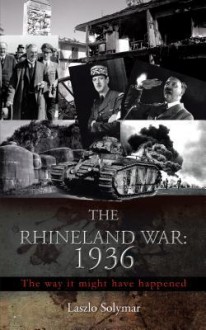 THE RHINELAND WAR: 1936

The way it might have happened

Laszlo Solymar